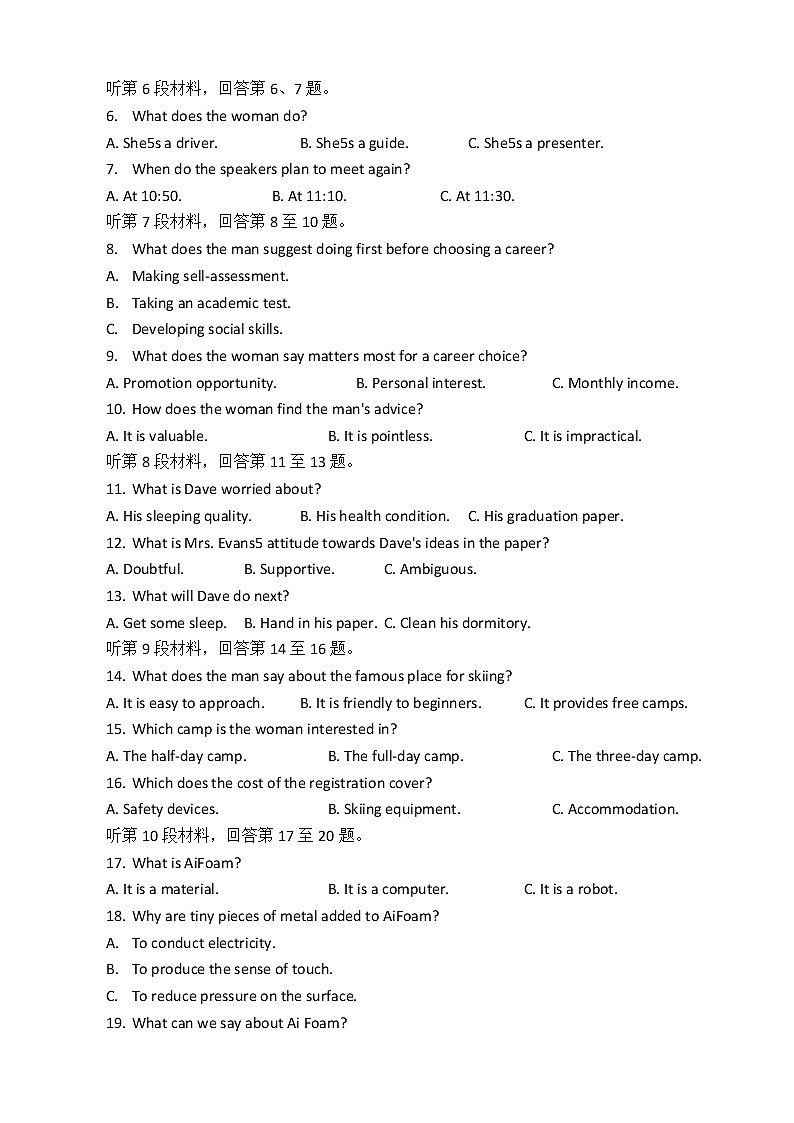 听第 6 段材料，回答第 6、7 题。
6. What does the woman do?
A. She5s a driver. B. She5s a guide. C. She5s a presenter.
7. When do the speakers plan to meet again?
A. At 10:50. B. At 11:10. C. At 11:30.
听第 7 段材料，回答第 8 至 10 题。
8. What does the man suggest doing first before choosing a career?
A. Making sell-assessment.
B. Taking an academic test.
C. Developing social skills.
9. What does the woman say matters most for a career choice?
A. Promotion opportunity. B. Personal interest. C. Monthly income.
10. How does the woman find the man's advice?
A. It is valuable. B. It is pointless. C. It is impractical.
听第 8 段材料，回答第 11 至 13 题。
11. What is Dave worried about?
A. His sleeping quality. B. His health condition. C. His graduation paper.
12. What is Mrs. Evans5 attitude towards Dave's ideas in the paper?
A. Doubtful. B. Supportive. C. Ambiguous.
13. What will Dave do next?
A. Get some sleep. B. Hand in his paper. C. Clean his dormitory.
听第 9 段材料，回答第 14 至 16 题。
14. What does the man say about the famous place for skiing?
A. It is easy to approach. B. It is friendly to beginners. C. It provides free camps.
15. Which camp is the woman interested in?
A. The half-day camp. B. The full-day camp. C. The three-day camp.
16. Which does the cost of the registration cover?
A. Safety devices. B. Skiing equipment. C. Accommodation.
听第 10 段材料，回答第 17 至 20 题。
17. What is AiFoam?
A. It is a material. B. It is a computer. C. It is a robot.
18. Why are tiny pieces of metal added to AiFoam?
A. To conduct electricity.
B. To produce the sense of touch.
C. To reduce pressure on the surface.
19. What can we say about Ai Foam?